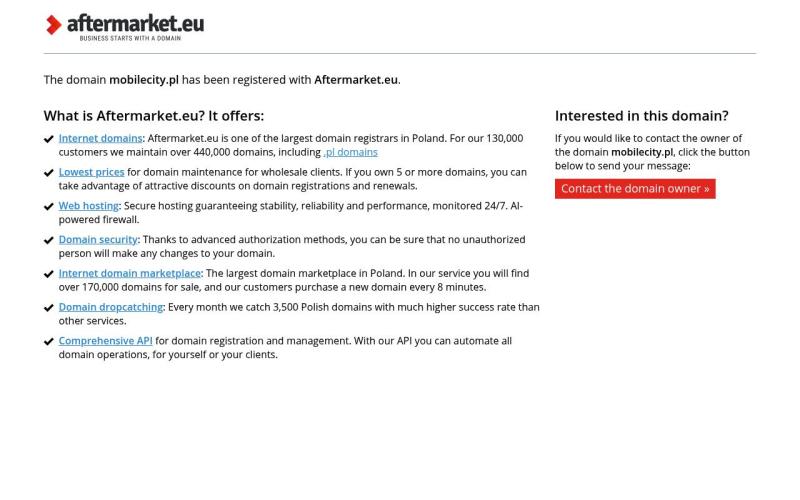 aftermarket.eu
BUSINESS STARTS WITH A DOMAIN

The domain mobilecity.pl has been registered with Aftermarket.eu.

What is Aftermarket.eu? It offers:

Internet domains: Aftermarket.eu is one of the largest domain registrars in Poland. For our 130,000 customers we maintain over 440,000 domains, including .pl domains

Lowest prices for domain maintenance for wholesale clients. If you own 5 or more domains, you can take advantage of attractive discounts on domain registrations and renewals.

Web hosting: Secure hosting guaranteeing stability, reliability and performance, monitored 24/7. AI-powered firewall.

Domain security: Thanks to advanced authorization methods, you can be sure that no unauthorized person will make any changes to your domain.

Internet domain marketplace: The largest domain marketplace in Poland. In our service you will find over 170,000 domains for sale, and our customers purchase a new domain every 8 minutes.

Domain dropcatching: Every month we catch 3,500 Polish domains with much higher success rate than other services.

Comprehensive API for domain registration and management. With our API you can automate all domain operations, for yourself or your clients.

Interested in this domain?

If you would like to contact the owner of the domain mobilecity.pl, click the button below to send your message:

Contact the domain owner »